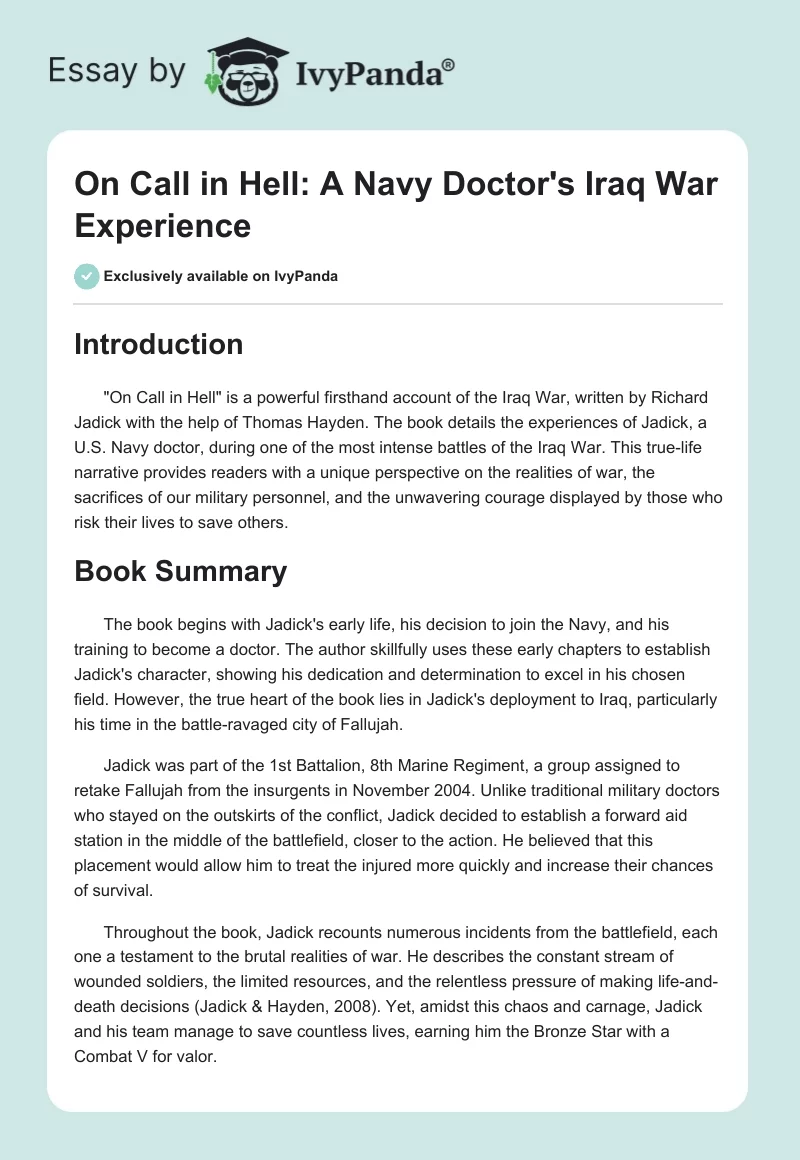 Essay by IvyPanda®

On Call in Hell: A Navy Doctor's Iraq War Experience

Exclusively available on IvyPanda

Introduction

"On Call in Hell" is a powerful firsthand account of the Iraq War, written by Richard Jadick with the help of Thomas Hayden. The book details the experiences of Jadick, a U.S. Navy doctor, during one of the most intense battles of the Iraq War. This true-life narrative provides readers with a unique perspective on the realities of war, the sacrifices of our military personnel, and the unwavering courage displayed by those who risk their lives to save others.

Book Summary

The book begins with Jadick's early life, his decision to join the Navy, and his training to become a doctor. The author skillfully uses these early chapters to establish Jadick's character, showing his dedication and determination to excel in his chosen field. However, the true heart of the book lies in Jadick's deployment to Iraq, particularly his time in the battle-ravaged city of Fallujah.

Jadick was part of the 1st Battalion, 8th Marine Regiment, a group assigned to retake Fallujah from the insurgents in November 2004. Unlike traditional military doctors who stayed on the outskirts of the conflict, Jadick decided to establish a forward aid station in the middle of the battlefield, closer to the action. He believed that this placement would allow him to treat the injured more quickly and increase their chances of survival.

Throughout the book, Jadick recounts numerous incidents from the battlefield, each one a testament to the brutal realities of war. He describes the constant stream of wounded soldiers, the limited resources, and the relentless pressure of making life-and-death decisions (Jadick & Hayden, 2008). Yet, amidst this chaos and carnage, Jadick and his team manage to save countless lives, earning him the Bronze Star with a Combat V for valor.